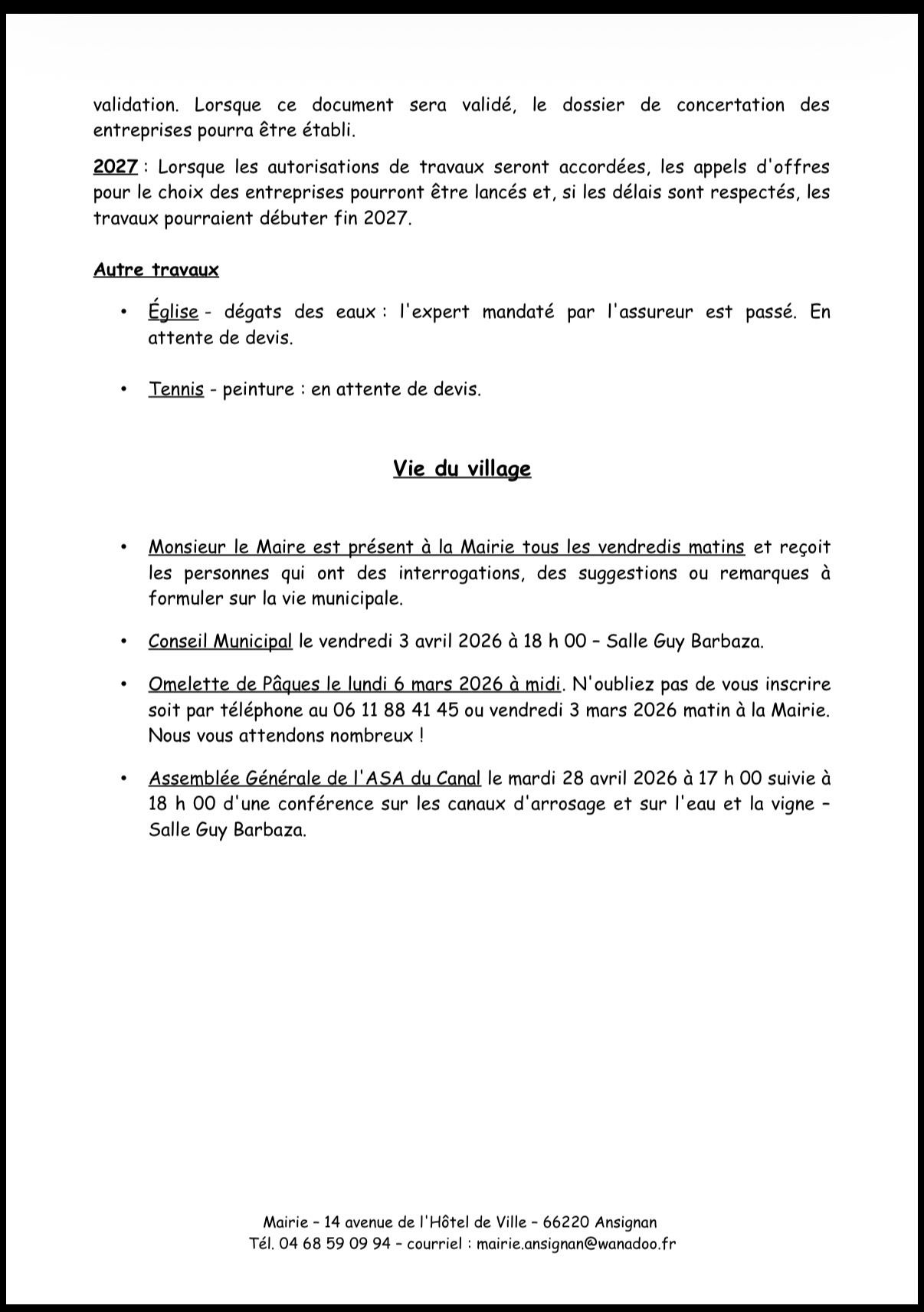 validation. Lorsque ce document sera validé, le dossier de concertation des entreprises pourra être établi.

2027 : Lorsque les autorisations de travaux seront accordées, les appels d'offres pour le choix des entreprises pourront être lancés et, si les délais sont respectés, les travaux pourraient débuter fin 2027.

Autre travaux

• Église - dégats des eaux : l'expert mandaté par l'assureur est passé. En attente de devis.

• Tennis - peinture : en attente de devis.

Vie du village

• Monsieur le Maire est présent à la Mairie tous les vendredis matins et reçoit les personnes qui ont des interrogations, des suggestions ou remarques à formuler sur la vie municipale.

• Conseil Municipal le vendredi 3 avril 2026 à 18 h 00 – Salle Guy Barbaza.

• Omelette de Pâques le lundi 6 mars 2026 à midi. N'oubliez pas de vous inscrire soit par téléphone au 06 11 88 41 45 ou vendredi 3 mars 2026 matin à la Mairie. Nous vous attendons nombreux !

• Assemblée Générale de l'ASA du Canal le mardi 28 avril 2026 à 17 h 00 suivie à 18 h 00 d'une conférence sur les canaux d'arrosage et sur l'eau et la vigne – Salle Guy Barbaza.

Mairie – 14 avenue de l'Hôtel de Ville – 66220 Ansignan
Tél. 04 68 59 09 94 – courriel : mairie.ansignan@wanadoo.fr